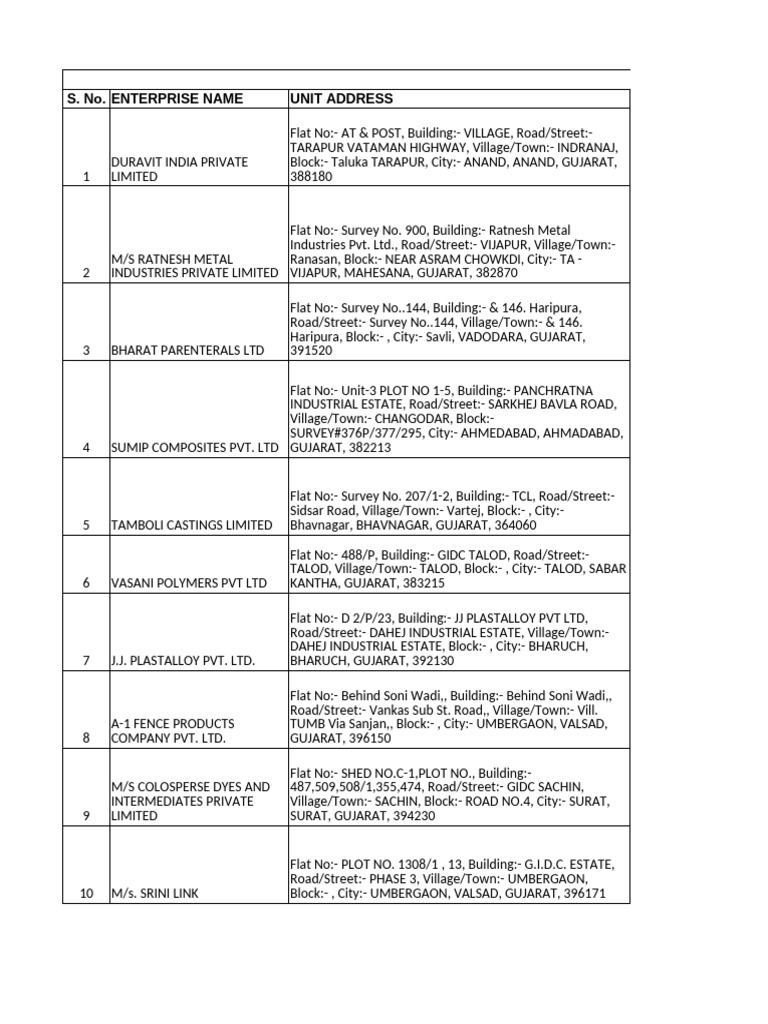 | S. No. | ENTERPRISE NAME | UNIT ADDRESS |
|---|---|---|
| 1 | DURAVIT INDIA PRIVATE LIMITED | Flat No:- AT & POST, Building:- VILLAGE, Road/Street:- TARAPUR VATAMAN HIGHWAY, Village/Town:- INDRANAJ, Block:- Taluka TARAPUR, City:- ANAND, ANAND, GUJARAT, 388180 |
| 2 | M/S RATNESH METAL INDUSTRIES PRIVATE LIMITED | Flat No:- Survey No. 900, Building:- Ratnesh Metal Industries Pvt. Ltd., Road/Street:- VIJAPUR, Village/Town:- Ranasan, Block:- NEAR ASRAM CHOWKDI, City:- TA - VIJAPUR, MAHESANA, GUJARAT, 382870 |
| 3 | BHARAT PARENTERALS LTD | Flat No:- Survey No..144, Building:- & 146. Haripura, Road/Street:- Survey No..144, Village/Town:- & 146. Haripura, Block:- , City:- Savli, VADODARA, GUJARAT, 391520 |
| 4 | SUMIP COMPOSITES PVT. LTD | Flat No:- Unit-3 PLOT NO 1-5, Building:- PANCHRATNA INDUSTRIAL ESTATE, Road/Street:- SARKHEJ BAVLA ROAD, Village/Town:- CHANGODAR, Block:- SURVEY#376P/377/295, City:- AHMEDABAD, AHMADABAD, GUJARAT, 382213 |
| 5 | TAMBOLI CASTINGS LIMITED | Flat No:- Survey No. 207/1-2, Building:- TCL, Road/Street:- Sidsar Road, Village/Town:- Vartej, Block:- , City:- Bhavnagar, BHAVNAGAR, GUJARAT, 364060 |
| 6 | VASANI POLYMERS PVT LTD | Flat No:- 488/P, Building:- GIDC TALOD, Road/Street:- TALOD, Village/Town:- TALOD, Block:- , City:- TALOD, SABAR KANTHA, GUJARAT, 383215 |
| 7 | J.J. PLASTALLOY PVT. LTD. | Flat No:- D 2/P/23, Building:- JJ PLASTALLOY PVT LTD, Road/Street:- DAHEJ INDUSTRIAL ESTATE, Village/Town:- DAHEJ INDUSTRIAL ESTATE, Block:- , City:- BHARUCH, BHARUCH, GUJARAT, 392130 |
| 8 | A-1 FENCE PRODUCTS COMPANY PVT. LTD. | Flat No:- Behind Soni Wadi,, Building:- Behind Soni Wadi,, Road/Street:- Vankas Sub St. Road,, Village/Town:- Vill. TUMB Via Sanjan,, Block:- , City:- UMBERGAON, VALSAD, GUJARAT, 396150 |
| 9 | M/S COLOSPERSE DYES AND INTERMEDIATES PRIVATE LIMITED | Flat No:- SHED NO.C-1,PLOT NO., Building:- 487,509,508/1,355,474, Road/Street:- GIDC SACHIN, Village/Town:- SACHIN, Block:- ROAD NO.4, City:- SURAT, SURAT, GUJARAT, 394230 |
| 10 | M/s. SRINI LINK | Flat No:- PLOT NO. 1308/1 , 13, Building:- G.I.D.C. ESTATE, Road/Street:- PHASE 3, Village/Town:- UMBERGAON, Block:- , City:- UMBERGAON, VALSAD, GUJARAT, 396171 |